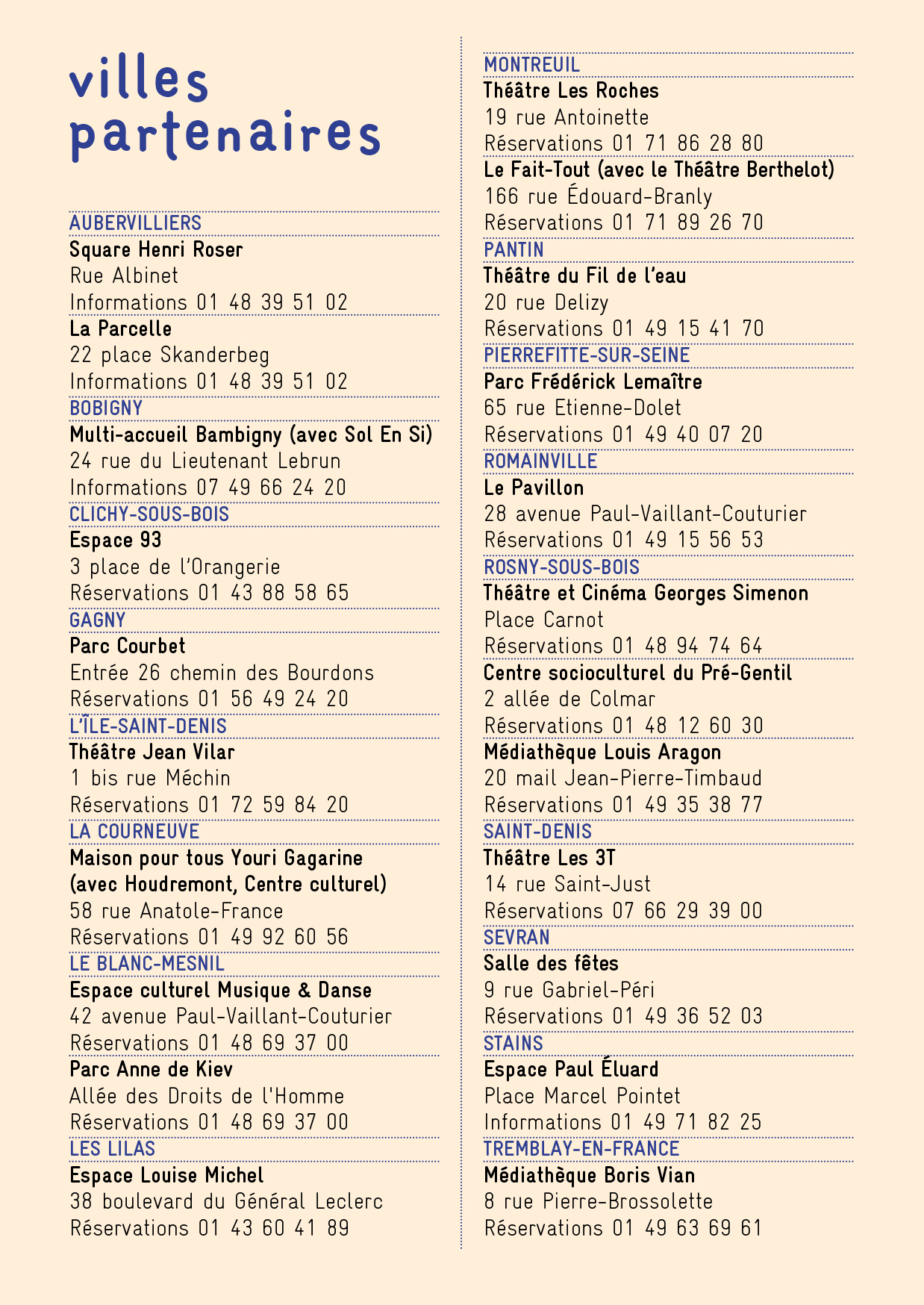 villes partenaires

AUBERVILLIERS
Square Henri Roser
Rue Albinet
Informations 01 48 39 51 02
La Parcelle
22 place Skanderbeg
Informations 01 48 39 51 02
BOBIGNY
Multi-accueil Bambigny (avec Sol En Si)
24 rue du Lieutenant Lebrun
Informations 07 49 66 24 20
CLICHY-SOUS-BOIS
Espace 93
3 place de l'Orangerie
Réservations 01 43 88 58 65
GAGNY
Parc Courbet
Entrée 26 chemin des Bourdons
Réservations 01 56 49 24 20
L'ÎLE-SAINT-DENIS
Théâtre Jean Vilar
1 bis rue Méchin
Réservations 01 72 59 84 20
LA COURNEUVE
Maison pour tous Youri Gagarine (avec Houdremont, Centre culturel)
58 rue Anatole-France
Réservations 01 49 92 60 56
LE BLANC-MESNIL
Espace culturel Musique & Danse
42 avenue Paul-Vaillant-Couturier
Réservations 01 48 69 37 00
Parc Anne de Kiev
Allée des Droits de l'Homme
Réservations 01 48 69 37 00
LES LILAS
Espace Louise Michel
38 boulevard du Général Leclerc
Réservations 01 43 60 41 89

MONTREUIL
Théâtre Les Roches
19 rue Antoinette
Réservations 01 71 86 28 80
Le Fait-Tout (avec le Théâtre Berthelot)
166 rue Édouard-Branly
Réservations 01 71 89 26 70
PANTIN
Théâtre du Fil de l'eau
20 rue Delizy
Réservations 01 49 15 41 70
PIERREFITTE-SUR-SEINE
Parc Frédérick Lemaître
65 rue Etienne-Dolet
Réservations 01 49 40 07 20
ROMAINVILLE
Le Pavillon
28 avenue Paul-Vaillant-Couturier
Réservations 01 49 15 56 53
ROSNY-SOUS-BOIS
Théâtre et Cinéma Georges Simenon
Place Carnot
Réservations 01 48 94 74 64
Centre socioculturel du Pré-Gentil
2 allée de Colmar
Réservations 01 48 12 60 30
Médiathèque Louis Aragon
20 mail Jean-Pierre-Timbaud
Réservations 01 49 35 38 77
SAINT-DENIS
Théâtre Les 3T
14 rue Saint-Just
Réservations 07 66 29 39 00
SEVRAN
Salle des fêtes
9 rue Gabriel-Péri
Réservations 01 49 36 52 03
STAINS
Espace Paul Éluard
Place Marcel Pointet
Informations 01 49 71 82 25
TREMBLAY-EN-FRANCE
Médiathèque Boris Vian
8 rue Pierre-Brossolette
Réservations 01 49 63 69 61